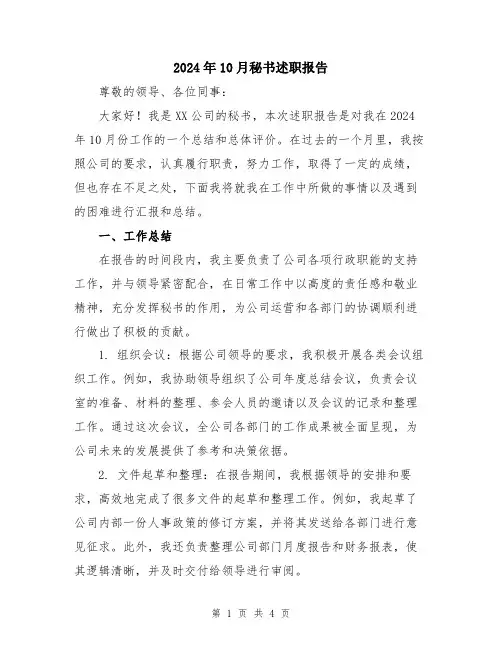 2024年10月秘书述职报告

尊敬的领导、各位同事：

大家好！我是XX公司的秘书，本次述职报告是对我在2024年10月份工作的一个总结和总体评价。在过去的一个月里，我按照公司的要求，认真履行职责，努力工作，取得了一定的成绩，但也存在不足之处，下面我将就我在工作中所做的事情以及遇到的困难进行汇报和总结。

一、工作总结

在报告的时间段内，我主要负责了公司各项行政职能的支持工作，并与领导紧密配合，在日常工作中以高度的责任感和敬业精神，充分发挥秘书的作用，为公司运营和各部门的协调顺利进行做出了积极的贡献。

1. 组织会议：根据公司领导的要求，我积极开展各类会议组织工作。例如，我协助领导组织了公司年度总结会议，负责会议室的准备、材料的整理、参会人员的邀请以及会议的记录和整理工作。通过这次会议，全公司各部门的工作成果被全面呈现，为公司未来的发展提供了参考和决策依据。

2. 文件起草和整理：在报告期间，我根据领导的安排和要求，高效地完成了很多文件的起草和整理工作。例如，我起草了公司内部一份人事政策的修订方案，并将其发送给各部门进行意见征求。此外，我还负责整理公司部门月度报告和财务报表，使其逻辑清晰，并及时交付给领导进行审阅。

第 1 页 共 4 页